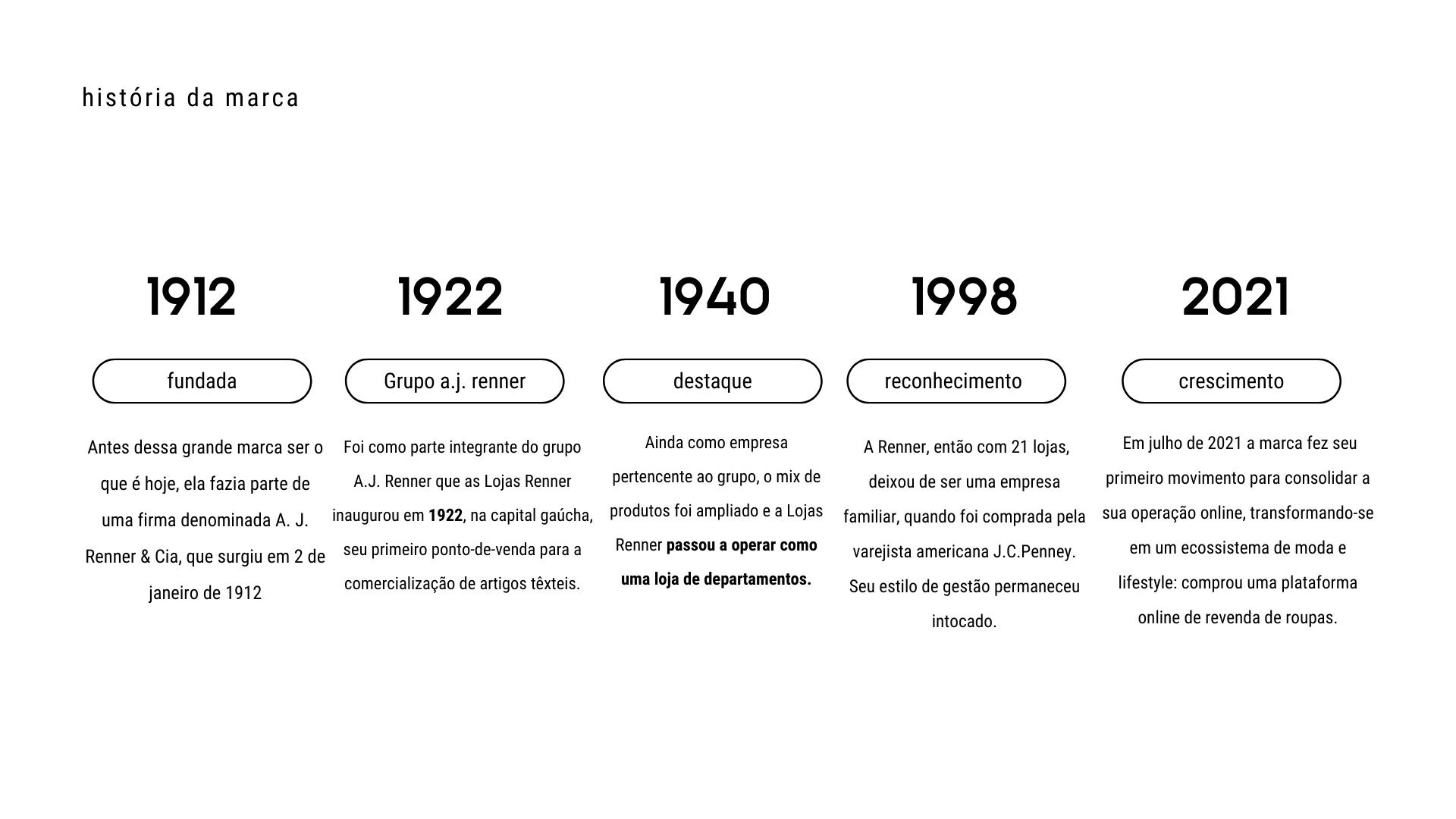 história da marca

1912

fundada

Antes dessa grande marca ser o que é hoje, ela fazia parte de uma firma denominada A. J. Renner & Cia, que surgiu em 2 de janeiro de 1912

1922

Grupo a.j. renner

Foi como parte integrante do grupo A.J. Renner que as Lojas Renner inaugurou em 1922, na capital gaúcha, seu primeiro ponto-de-venda para a comercialização de artigos têxteis.

1940

destaque

Ainda como empresa pertencente ao grupo, o mix de produtos foi ampliado e a Lojas Renner passou a operar como uma loja de departamentos.

1998

reconhecimento

A Renner, então com 21 lojas, deixou de ser uma empresa familiar, quando foi comprada pela varejista americana J.C.Penney. Seu estilo de gestão permaneceu intocado.

2021

crescimento

Em julho de 2021 a marca fez seu primeiro movimento para consolidar a sua operação online, transformando-se em um ecossistema de moda e lifestyle: comprou uma plataforma online de revenda de roupas.